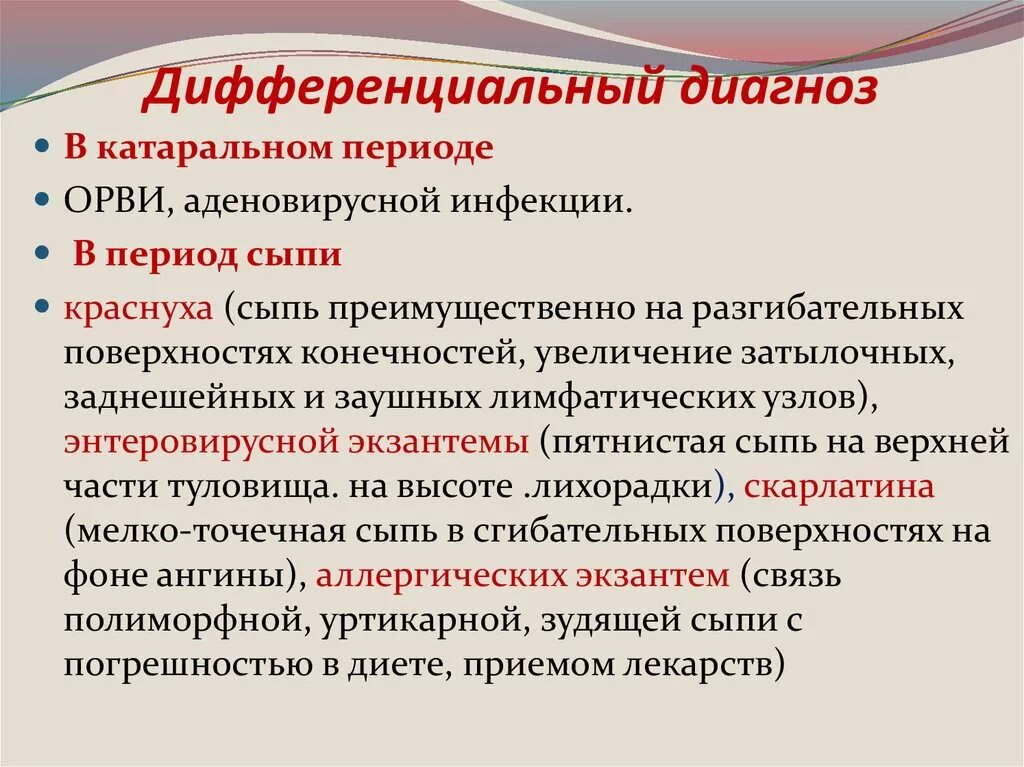 Дифференциальный диагноз

В катаральном периоде

ОРВИ, аденовирусной инфекции.

В период сыпи

краснуха (сыпь преимущественно на разгибательных поверхностях конечностей, увеличение затылочных, заднешейных и заушных лимфатических узлов), энтеровирусной экзантемы (пятнистая сыпь на верхней части туловища. на высоте .лихорадки), скарлатина (мелко-точечная сыпь в сгибательных поверхностях на фоне ангины), аллергических экзантем (связь полиморфной, уртикарной, зудящей сыпи с погрешностью в диете, приемом лекарств)